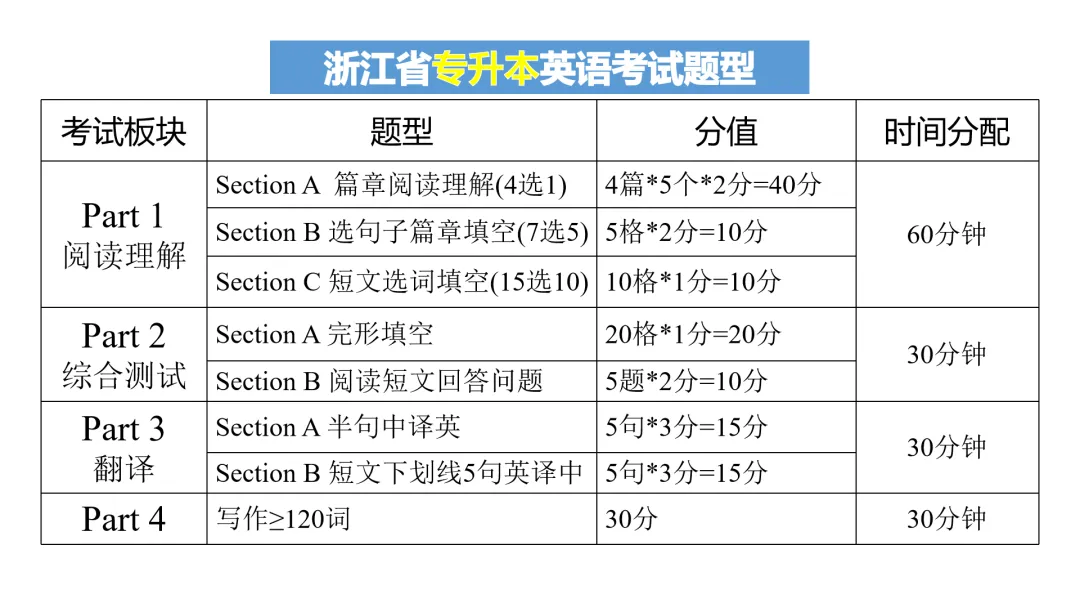 浙江省专升本英语考试题型

| 考试板块 | 题型 | 分值 | 时间分配 |
|---|---|---|---|
| Part 1 阅读理解 | Section A 篇章阅读理解(4选1) | 4篇*5个*2分=40分 | 60分钟 |
| | Section B 选句子篇章填空(7选5) | 5格*2分=10分 | |
| | Section C 短文选词填空(15选10) | 10格*1分=10分 | |
| Part 2 综合测试 | Section A 完形填空 | 20格*1分=20分 | 30分钟 |
| | Section B 阅读短文回答问题 | 5题*2分=10分 | |
| Part 3 翻译 | Section A 半句中译英 | 5句*3分=15分 | 30分钟 |
| | Section B 短文下划线5句英译中 | 5句*3分=15分 | |
| Part 4 | 写作≥120词 | 30分 | 30分钟 |